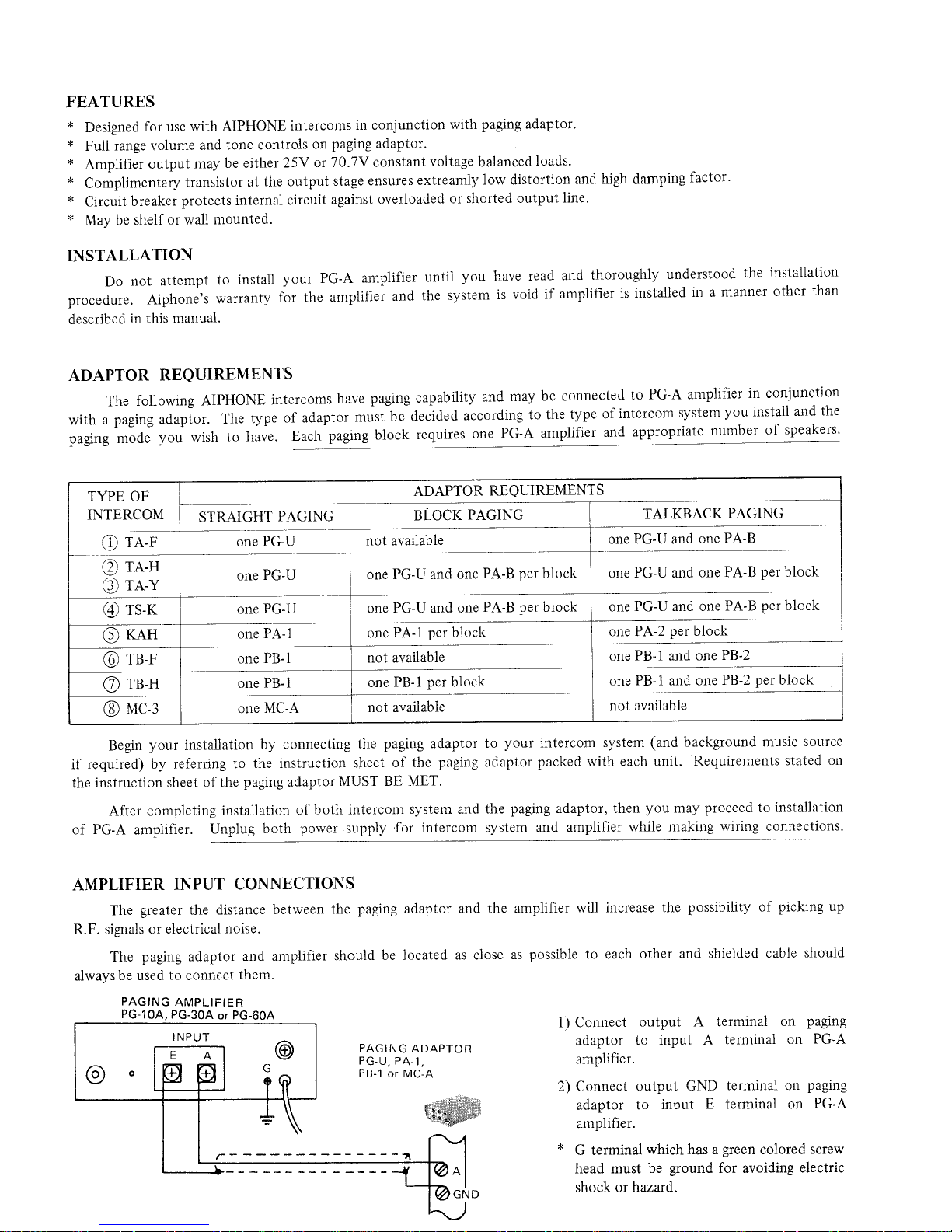 FEATURES
* Designed for use with AIPHONE intercoms in conjunction with paging adaptor.
* Full range volume and tone controls on paging adaptor.
* Amplifier output may be either 25V or 70.7V constant voltage balanced loads.
* Complimentary transistor at the output stage ensures extreamly low distortion and high damping factor.
* Circuit breaker protects internal circuit against overloaded or shorted output line.
* May be shelf or wall mounted.

INSTALLATION

Do not attempt to install your PG-A amplifier until you have read and thoroughly understood the installation procedure. Aiphone's warranty for the amplifier and the system is void if amplifier is installed in a manner other than described in this manual.

ADAPTOR REQUIREMENTS

The following AIPHONE intercoms have paging capability and may be connected to PG-A amplifier in conjunction with a paging adaptor. The type of adaptor must be decided according to the type of intercom system you install and the paging mode you wish to have. Each paging block requires one PG-A amplifier and appropriate number of speakers.

| TYPE OF INTERCOM | ADAPTOR REQUIREMENTS | | |
|---|---|---|---|
| | STRAIGHT PAGING | BLOCK PAGING | TALKBACK PAGING |
| ① TA-F | one PG-U | not available | one PG-U and one PA-B |
| ② TA-H ③ TA-Y | one PG-U | one PG-U and one PA-B per block | one PG-U and one PA-B per block |
| ④ TS-K | one PG-U | one PG-U and one PA-B per block | one PG-U and one PA-B per block |
| ⑤ KAH | one PA-1 | one PA-1 per block | one PA-2 per block |
| ⑥ TB-F | one PB-1 | not available | one PB-1 and one PB-2 |
| ⑦ TB-H | one PB-1 | one PB-1 per block | one PB-1 and one PB-2 per block |
| ⑧ MC-3 | one MC-A | not available | not available |

Begin your installation by connecting the paging adaptor to your intercom system (and background music source if required) by referring to the instruction sheet of the paging adaptor packed with each unit. Requirements stated on the instruction sheet of the paging adaptor MUST BE MET.

After completing installation of both intercom system and the paging adaptor, then you may proceed to installation of PG-A amplifier. Unplug both power supply for intercom system and amplifier while making wiring connections.

AMPLIFIER INPUT CONNECTIONS

The greater the distance between the paging adaptor and the amplifier will increase the possibility of picking up R.F. signals or electrical noise.

The paging adaptor and amplifier should be located as close as possible to each other and shielded cable should always be used to connect them.

PAGING AMPLIFIER
PG-10A, PG-30A or PG-60A
INPUT
E A
G
PAGING ADAPTOR
PG-U, PA-1,
PB-1 or MC-A
A
GND

1) Connect output A terminal on paging adaptor to input A terminal on PG-A amplifier.

2) Connect output GND terminal on paging adaptor to input E terminal on PG-A amplifier.

* G terminal which has a green colored screw head must be ground for avoiding electric shock or hazard.